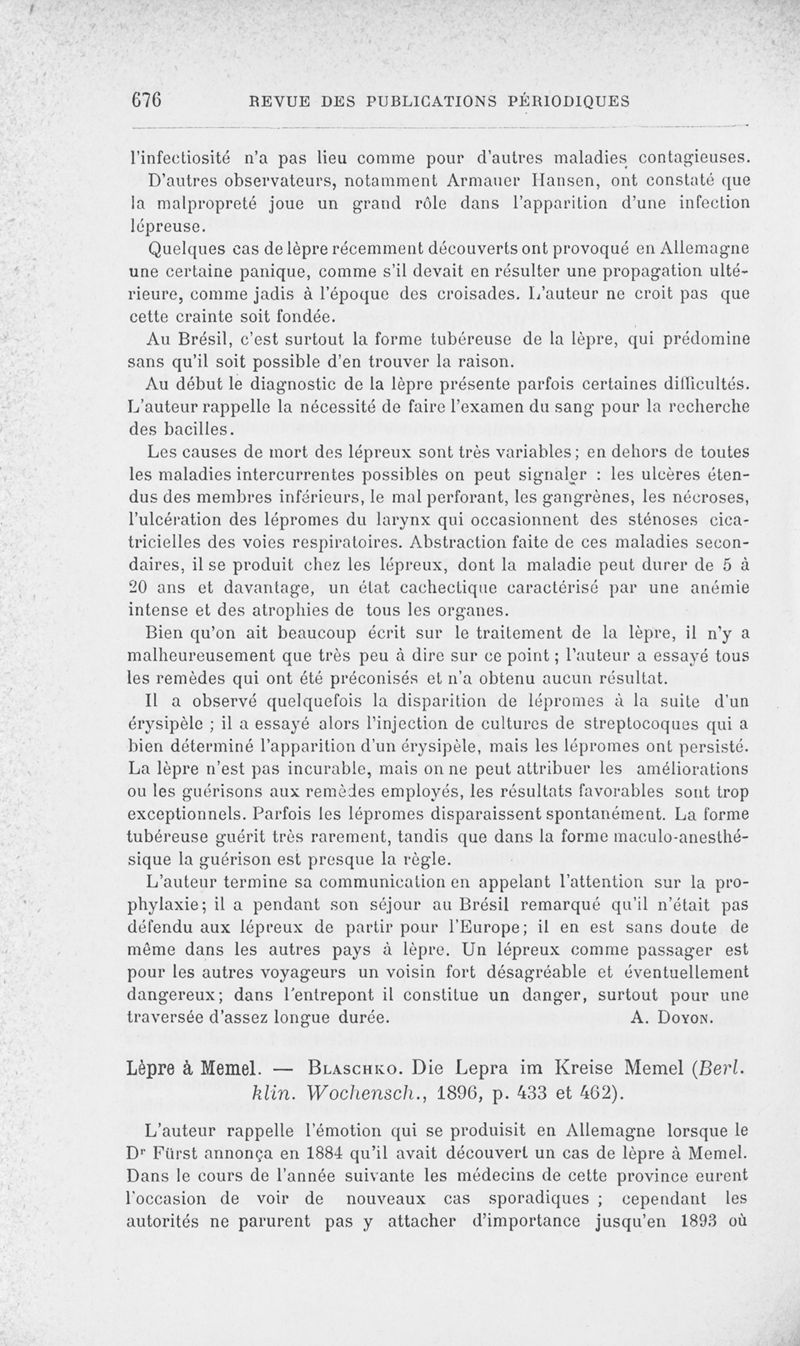 676 REVUE DES PUBLICATIONS PÉRIODIQUES

l'infectiosité n'a pas lieu comme pour d'autres maladies contagieuses. D'autres observateurs, notamment Armauer Hansen, ont constaté que la malpropreté joue un grand rôle dans l'apparition d'une infection lépreuse.

Quelques cas de lèpre récemment découverts ont provoqué en Allemagne une certaine panique, comme s'il devait en résulter une propagation ultérieure, comme jadis à l'époque des croisades. L'auteur ne croit pas que cette crainte soit fondée.

Au Brésil, c'est surtout la forme tubéreuse de la lèpre, qui prédomine sans qu'il soit possible d'en trouver la raison.

Au début le diagnostic de la lèpre présente parfois certaines difficultés. L'auteur rappelle la nécessité de faire l'examen du sang pour la recherche des bacilles.

Les causes de mort des lépreux sont très variables; en dehors de toutes les maladies intercurrentes possibles on peut signaler : les ulcères étendus des membres inférieurs, le mal perforant, les gangrènes, les nécroses, l'ulcération des lépromes du larynx qui occasionnent des sténoses cicatricielles des voies respiratoires. Abstraction faite de ces maladies secondaires, il se produit chez les lépreux, dont la maladie peut durer de 5 à 20 ans et davantage, un état cachectique caractérisé par une anémie intense et des atrophies de tous les organes.

Bien qu'on ait beaucoup écrit sur le traitement de la lèpre, il n'y a malheureusement que très peu à dire sur ce point; l'auteur a essayé tous les remèdes qui ont été préconisés et n'a obtenu aucun résultat.

Il a observé quelquefois la disparition de lépromes à la suite d'un érysipèle ; il a essayé alors l'injection de cultures de streptocoques qui a bien déterminé l'apparition d'un érysipèle, mais les lépromes ont persisté. La lèpre n'est pas incurable, mais on ne peut attribuer les améliorations ou les guérisons aux remèdes employés, les résultats favorables sont trop exceptionnels. Parfois les lépromes disparaissent spontanément. La forme tubéreuse guérit très rarement, tandis que dans la forme maculo-anesthésique la guérison est presque la règle.

L'auteur termine sa communication en appelant l'attention sur la prophylaxie; il a pendant son séjour au Brésil remarqué qu'il n'était pas défendu aux lépreux de partir pour l'Europe; il en est sans doute de même dans les autres pays à lèpre. Un lépreux comme passager est pour les autres voyageurs un voisin fort désagréable et éventuellement dangereux; dans l'entrepont il constitue un danger, surtout pour une traversée d'assez longue durée. A. Doyon.

Lèpre à Memel. — Blaschko. Die Lepra im Kreise Memel (Berl. klin. Wochensch., 1896, p. 433 et 462).

L'auteur rappelle l'émotion qui se produisit en Allemagne lorsque le Dr Fürst annonça en 1884 qu'il avait découvert un cas de lèpre à Memel. Dans le cours de l'année suivante les médecins de cette province eurent l'occasion de voir de nouveaux cas sporadiques ; cependant les autorités ne parurent pas y attacher d'importance jusqu'en 1893 où